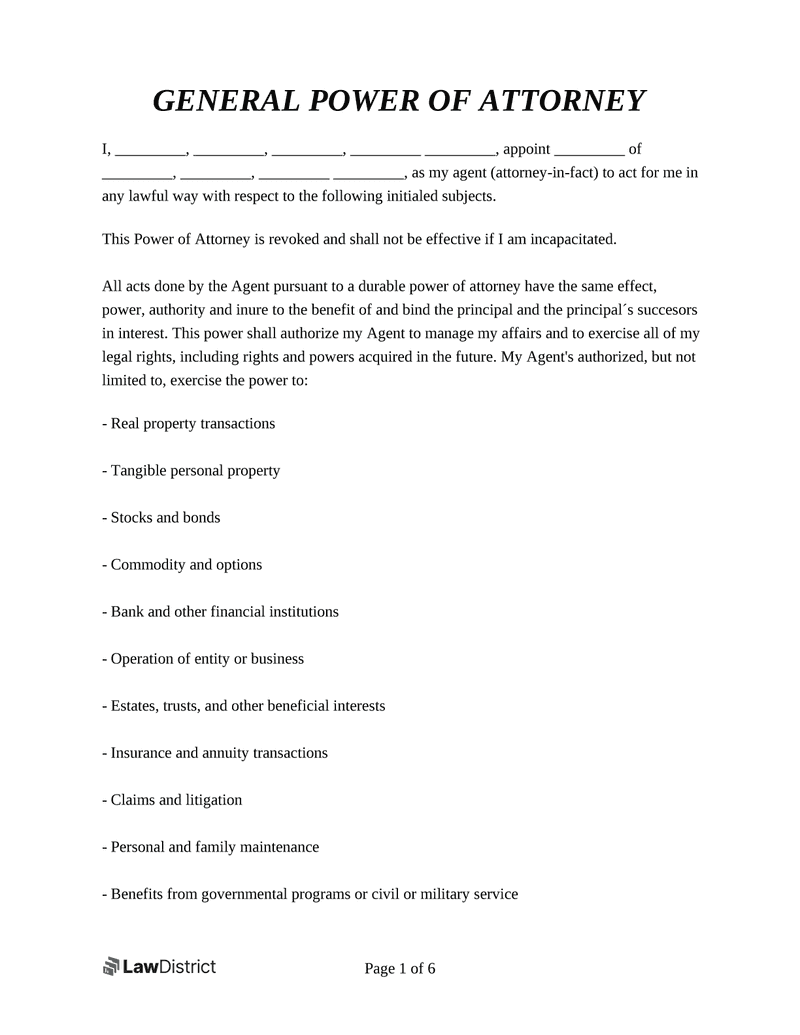 GENERAL POWER OF ATTORNEY

I, _________, _________, _________, _________ _________, appoint _________ of _________, _________, _________ _________, as my agent (attorney-in-fact) to act for me in any lawful way with respect to the following initialed subjects.

This Power of Attorney is revoked and shall not be effective if I am incapacitated.

All acts done by the Agent pursuant to a durable power of attorney have the same effect, power, authority and inure to the benefit of and bind the principal and the principal´s succesors in interest. This power shall authorize my Agent to manage my affairs and to exercise all of my legal rights, including rights and powers acquired in the future. My Agent's authorized, but not limited to, exercise the power to:

- Real property transactions

- Tangible personal property

- Stocks and bonds

- Commodity and options

- Bank and other financial institutions

- Operation of entity or business

- Estates, trusts, and other beneficial interests

- Insurance and annuity transactions

- Claims and litigation

- Personal and family maintenance

- Benefits from governmental programs or civil or military service

LawDistrict

Page 1 of 6